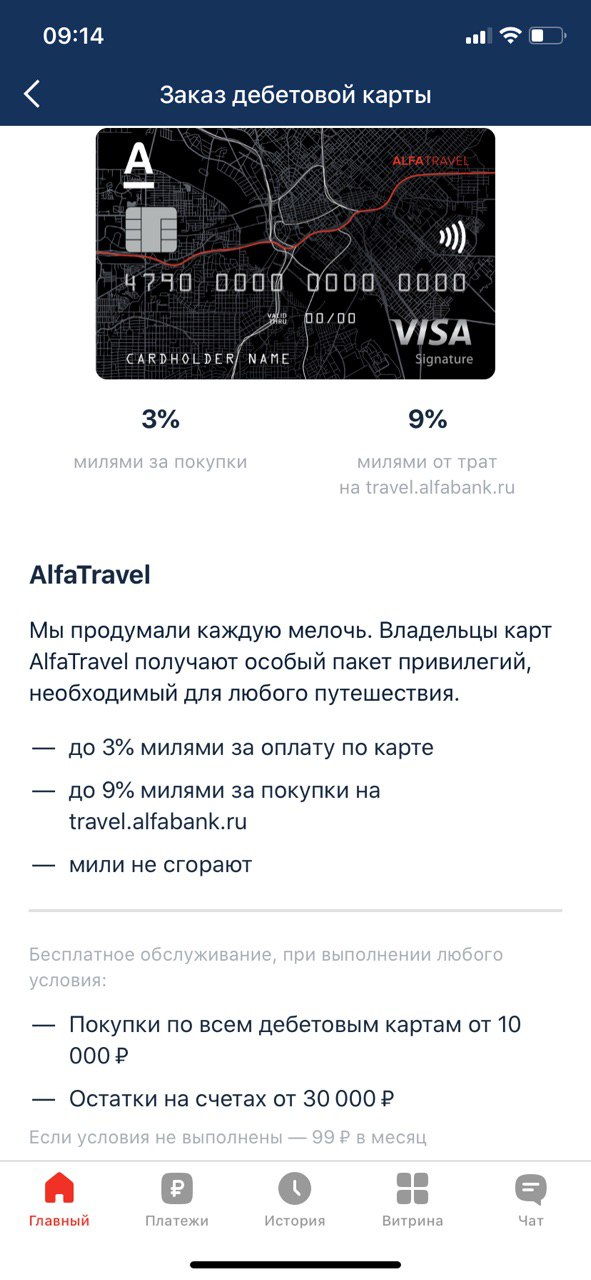 09:14

Заказ дебетовой карты

A
ALFATRAVEL
4790 0000 0000 0000
VALID THRU 00/00
CARDHOLDER NAME
VISA
Signature

3%
милями за покупки

9%
милями от трат на travel.alfabank.ru

AlfaTravel

Мы продумали каждую мелочь. Владельцы карт AlfaTravel получают особый пакет привилегий, необходимый для любого путешествия.

— до 3% милями за оплату по карте
— до 9% милями за покупки на travel.alfabank.ru
— мили не сгорают

Бесплатное обслуживание, при выполнении любого условия:

— Покупки по всем дебетовым картам от 10 000 ₽
— Остатки на счетах от 30 000 ₽

Если условия не выполнены — 99 ₽ в месяц

Главный Платежи История Витрина Чат